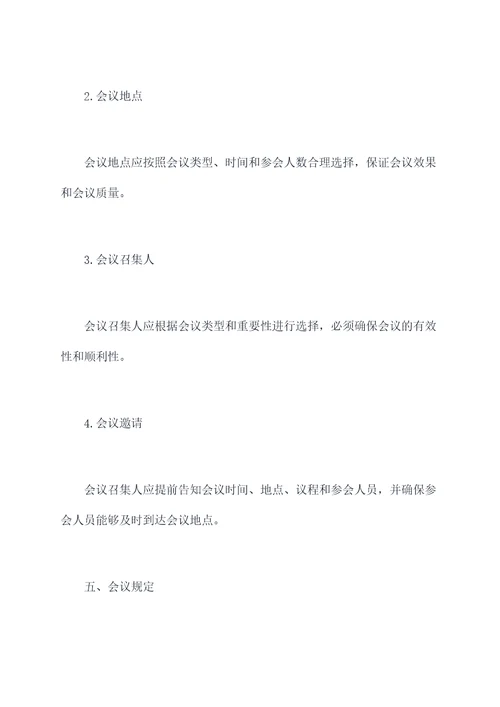 2. 会议地点

会议地点应按照会议类型、时间和参会人数合理选择，保证会议效果和会议质量。

3. 会议召集人

会议召集人应根据会议类型和重要性进行选择，必须确保会议的有效性和顺利性。

4. 会议邀请

会议召集人应提前告知会议时间、地点、议程和参会人员，并确保参会人员能够及时到达会议地点。

五、会议规定